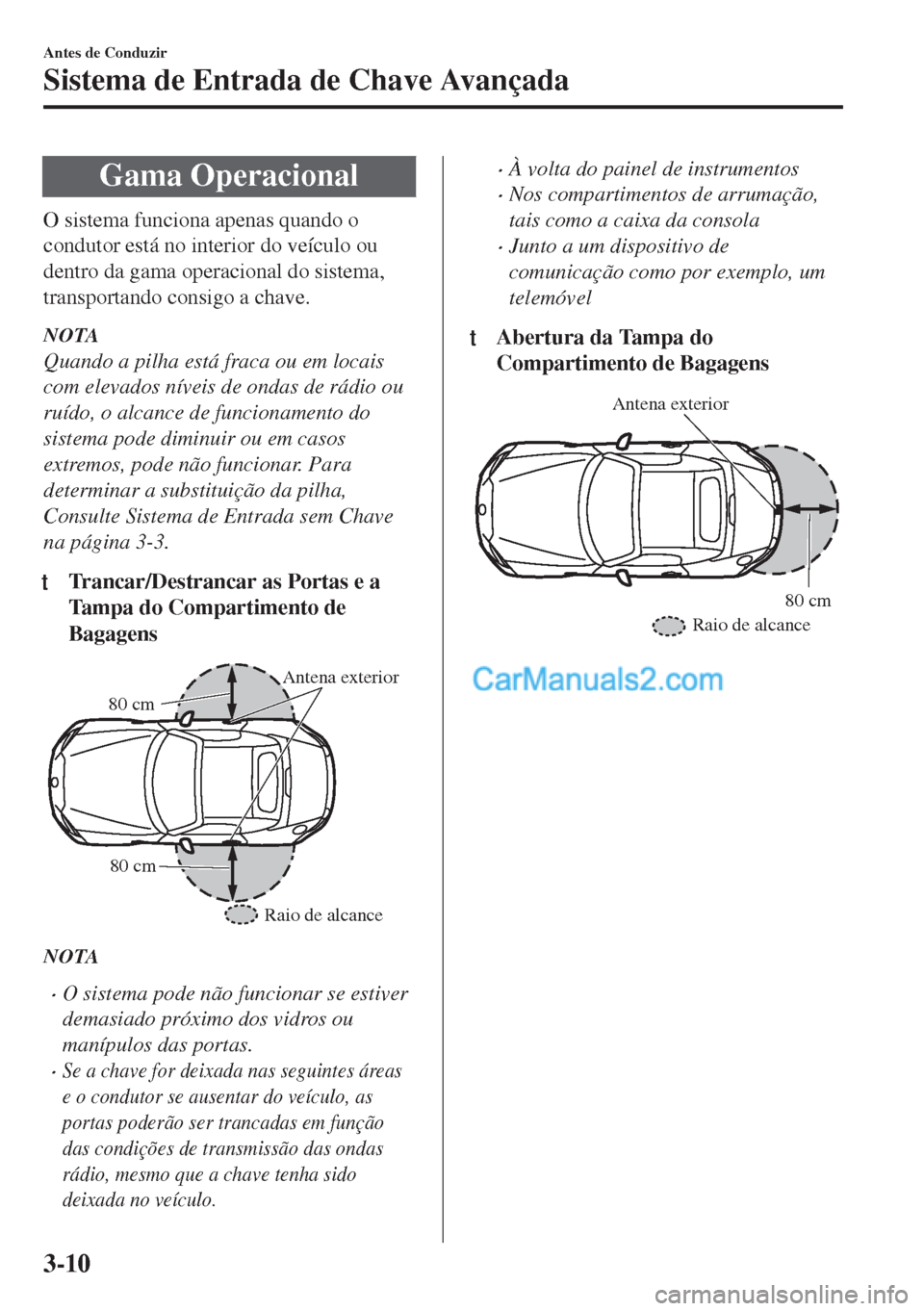 Antes de Conduzir

Sistema de Entrada de Chave Avançada

Gama Operacional

O sistema funciona apenas quando o condutor está no interior do veículo ou dentro da gama operacional do sistema, transportando consigo a chave.

NOTA

Quando a pilha está fraca ou em locais com elevados níveis de ondas de rádio ou ruído, o alcance de funcionamento do sistema pode diminuir ou em casos extremos, pode não funcionar. Para determinar a substituição da pilha, Consulte Sistema de Entrada sem Chave na página 3-3.

t Trancar/Destrancar as Portas e a Tampa do Compartimento de Bagagens

Antena exterior

80 cm

80 cm

Raio de alcance

NOTA

· O sistema pode não funcionar se estiver demasiado próximo dos vidros ou manípulos das portas.

· Se a chave for deixada nas seguintes áreas e o condutor se ausentar do veículo, as portas poderão ser trancadas em função das condições de transmissão das ondas rádio, mesmo que a chave tenha sido deixada no veículo.

· À volta do painel de instrumentos

· Nos compartimentos de arrumação, tais como a caixa da consola

· Junto a um dispositivo de comunicação como por exemplo, um telemóvel

t Abertura da Tampa do Compartimento de Bagagens

Antena exterior

80 cm

Raio de alcance

CarManuals2.com

3-10

carmanualsonline.info